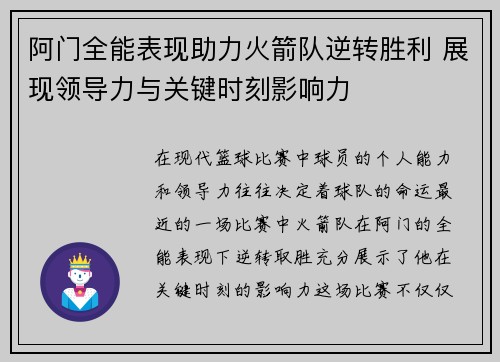 阿门全能表现助力火箭队逆转胜利 展现领导力与关键时刻影响力

在现代篮球比赛中球员的个人能力和领导力往往决定着球队的命运最近的一场比赛中火箭队在阿门的全能表现下逆转取胜充分展示了他在关键时刻的影响力这场比赛不仅仅